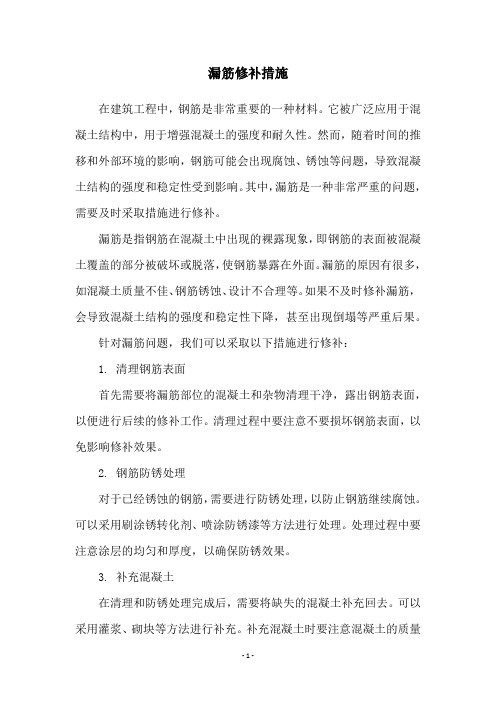 漏筋修补措施

在建筑工程中，钢筋是非常重要的一种材料。它被广泛应用于混凝土结构中，用于增强混凝土的强度和耐久性。然而，随着时间的推移和外部环境的影响，钢筋可能会出现腐蚀、锈蚀等问题，导致混凝土结构的强度和稳定性受到影响。其中，漏筋是一种非常严重的问题，需要及时采取措施进行修补。

漏筋是指钢筋在混凝土中出现的裸露现象，即钢筋的表面被混凝土覆盖的部分被破坏或脱落，使钢筋暴露在外面。漏筋的原因有很多，如混凝土质量不佳、钢筋锈蚀、设计不合理等。如果不及时修补漏筋，会导致混凝土结构的强度和稳定性下降，甚至出现倒塌等严重后果。

针对漏筋问题，我们可以采取以下措施进行修补：

1. 清理钢筋表面

首先需要将漏筋部位的混凝土和杂物清理干净，露出钢筋表面，以便进行后续的修补工作。清理过程中要注意不要损坏钢筋表面，以免影响修补效果。

2. 钢筋防锈处理

对于已经锈蚀的钢筋，需要进行防锈处理，以防止钢筋继续腐蚀。可以采用刷涂锈转化剂、喷涂防锈漆等方法进行处理。处理过程中要注意涂层的均匀和厚度，以确保防锈效果。

3. 补充混凝土

在清理和防锈处理完成后，需要将缺失的混凝土补充回去。可以采用灌浆、砌块等方法进行补充。补充混凝土时要注意混凝土的质量

- 1 -